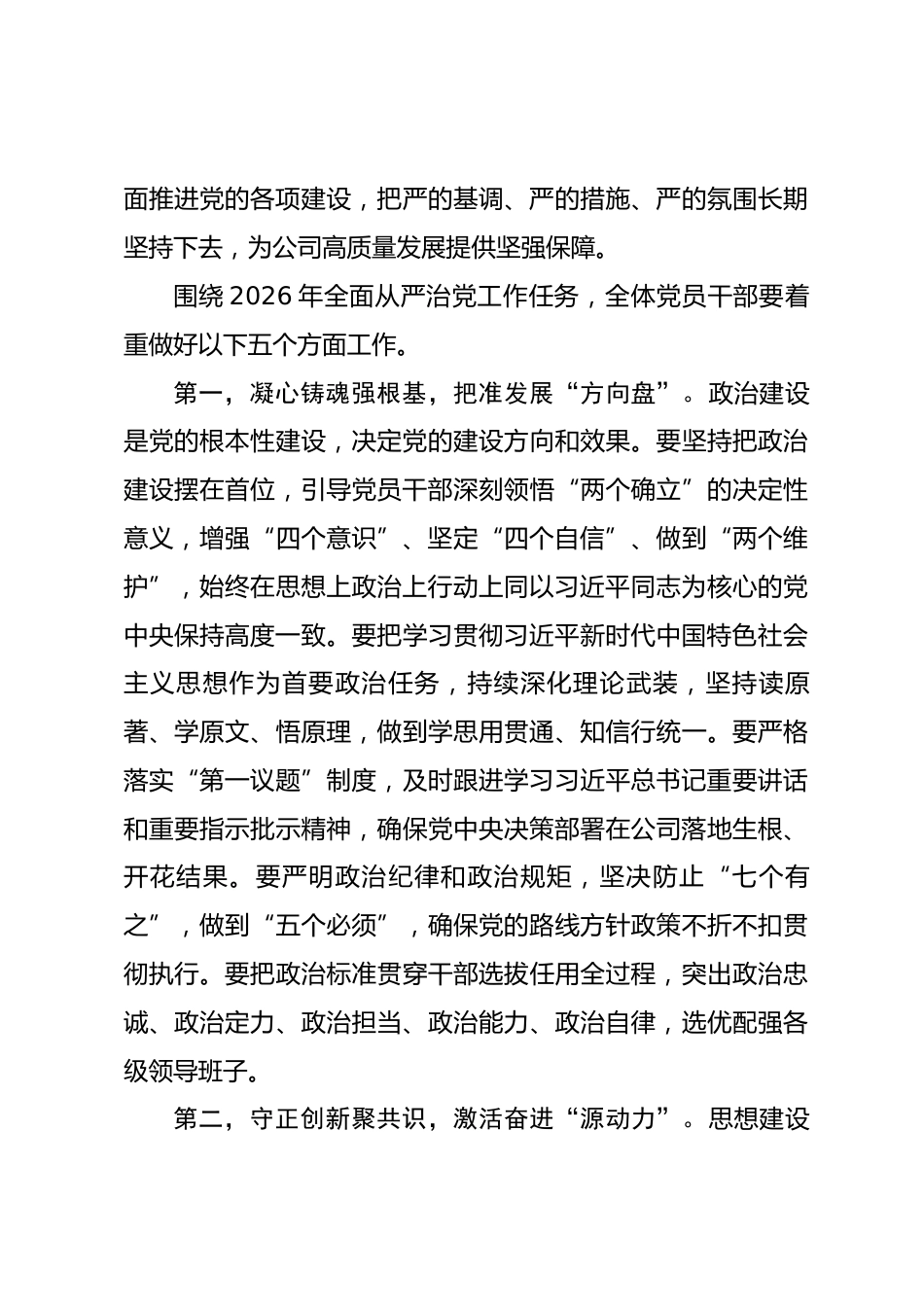 面推进党的各项建设，把严的基调、严的措施、严的氛围长期坚持下去，为公司高质量发展提供坚强保障。

围绕 2026 年全面从严治党工作任务，全体党员干部要着重做好以下五个方面工作。

第一，凝心铸魂强根基，把准发展“方向盘”。政治建设是党的根本性建设，决定党的建设方向和效果。要坚持把政治建设摆在首位，引导党员干部深刻领悟“两个确立”的决定性意义，增强“四个意识”、坚定“四个自信”、做到“两个维护”，始终在思想上政治上行动上同以习近平同志为核心的党中央保持高度一致。要把学习贯彻习近平新时代中国特色社会主义思想作为首要政治任务，持续深化理论武装，坚持读原著、学原文、悟原理，做到学思用贯通、知信行统一。要严格落实“第一议题”制度，及时跟进学习习近平总书记重要讲话和重要指示批示精神，确保党中央决策部署在公司落地生根、开花结果。要严明政治纪律和政治规矩，坚决防止“七个有之”，做到“五个必须”，确保党的路线方针政策不折不扣贯彻执行。要把政治标准贯穿干部选拔任用全过程，突出政治忠诚、政治定力、政治担当、政治能力、政治自律，选优配强各级领导班子。

第二，守正创新聚共识，激活奋进“源动力”。思想建设